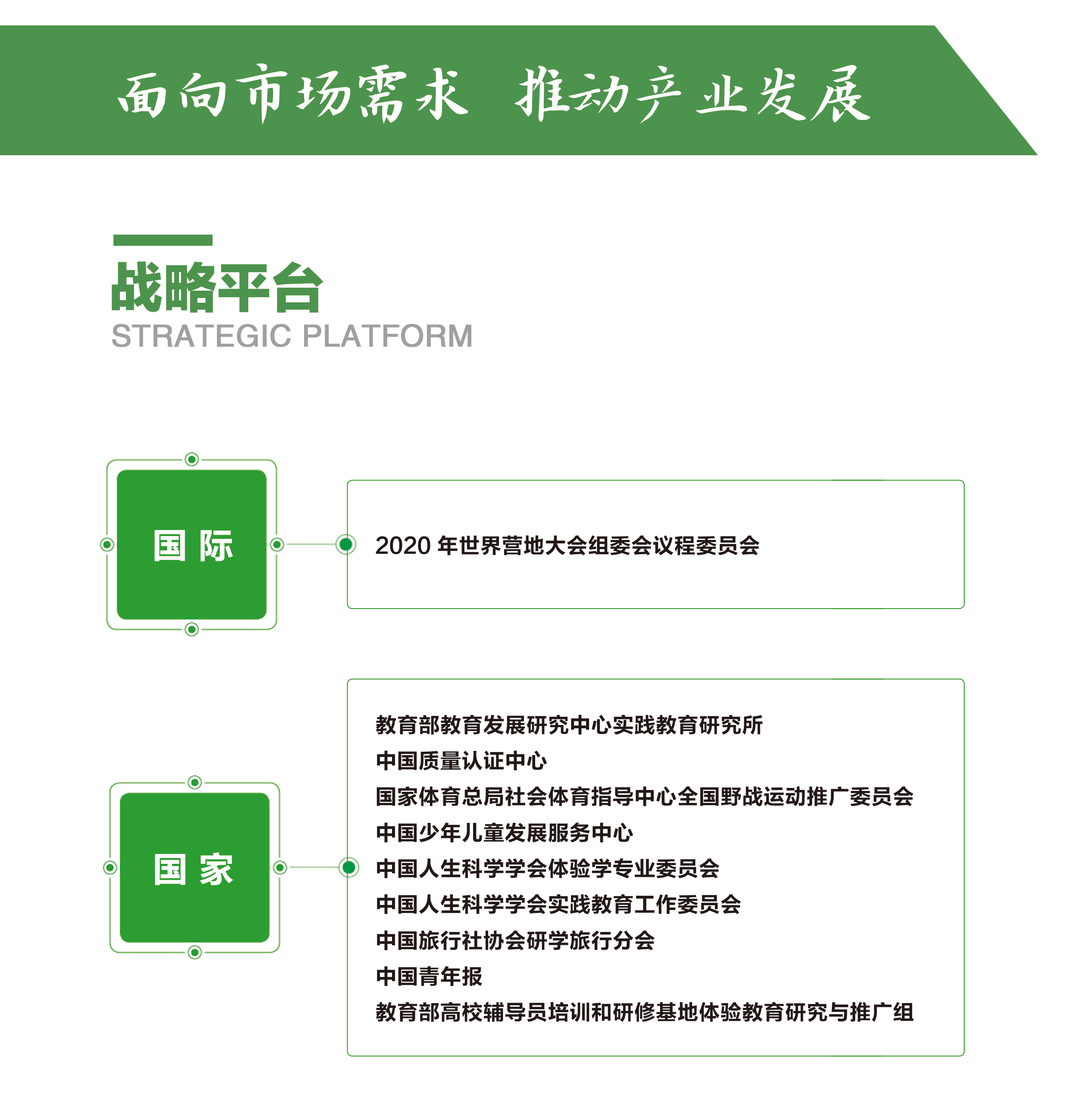 面向市场需求 推动产业发展

战略平台
STRATEGIC PLATFORM

国际

2020 年世界营地大会组委会议程委员会

国家

教育部教育发展研究中心实践教育研究所
中国质量认证中心
国家体育总局社会体育指导中心全国野战运动推广委员会
中国少年儿童发展服务中心
中国人生科学学会体验学专业委员会
中国人生科学学会实践教育工作委员会
中国旅行社协会研学旅行分会
中国青年报
教育部高校辅导员培训和研修基地体验教育研究与推广组